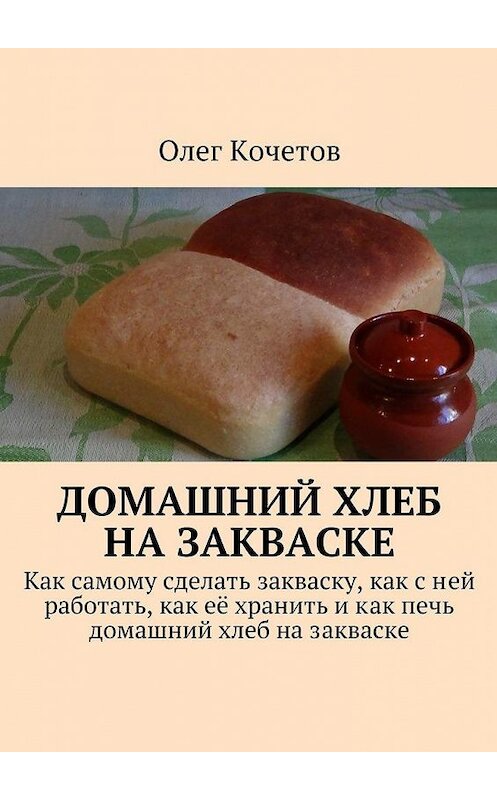 Олег Кочетов

ДОМАШНИЙ ХЛЕБ НА ЗАКВАСКЕ

Как самому сделать закваску, как с ней работать, как её хранить и как печь домашний хлеб на закваске